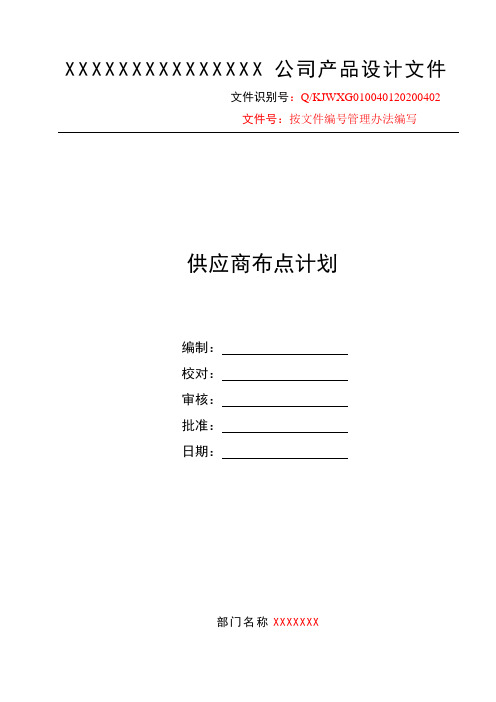 XXXXXXXXXXXXXXXX 公司产品设计文件

文件识别号：Q/KJWXG010040120200402

文件号：按文件编号管理办法编写

供应商布点计划

编制：

校对：

审核：

批准：

日期：

部门名称 XXXXXXX